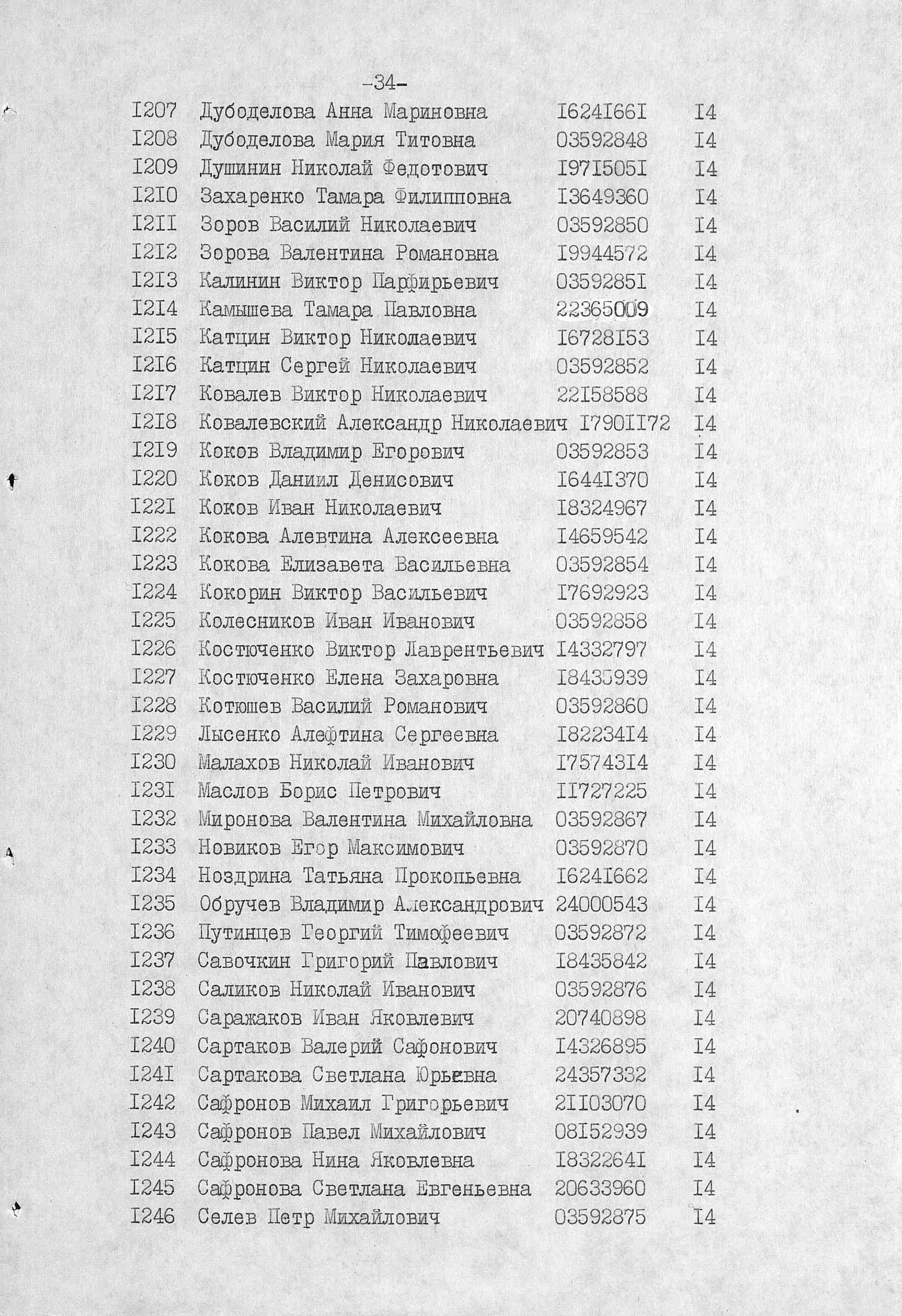 -34-

| | | | |
|---|---|---|---|
| I207 | Дубоделова Анна Мариновна | I624I66I | I4 |
| I208 | Дубоделова Мария Титовна | 03592848 | I4 |
| I209 | Душинин Николай Федотович | I97I505I | I4 |
| I2I0 | Захаренко Тамара Филипповна | I3649360 | I4 |
| I2II | Зоров Василий Николаевич | 03592850 | I4 |
| I2I2 | Зорова Валентина Романовна | I9944572 | I4 |
| I2I3 | Калинин Виктор Парфирьевич | 0359285I | I4 |
| I2I4 | Камышева Тамара Павловна | 22365009 | I4 |
| I2I5 | Катцин Виктор Николаевич | I6728I53 | I4 |
| I2I6 | Катцин Сергей Николаевич | 03592852 | I4 |
| I2I7 | Ковалев Виктор Николаевич | 22I58588 | I4 |
| I2I8 | Ковалевский Александр Николаевич | I790II72 | I4 |
| I2I9 | Коков Владимир Егорович | 03592853 | I4 |
| I220 | Коков Даниил Денисович | I644I370 | I4 |
| I22I | Коков Иван Николаевич | I8324967 | I4 |
| I222 | Кокова Алевтина Алексеевна | I4659542 | I4 |
| I223 | Кокова Елизавета Васильевна | 03592854 | I4 |
| I224 | Кокорин Виктор Васильевич | I7692923 | I4 |
| I225 | Колесников Иван Иванович | 03592858 | I4 |
| I226 | Костюченко Виктор Лаврентьевич | I4332797 | I4 |
| I227 | Костюченко Елена Захаровна | I8435939 | I4 |
| I228 | Котюшев Василий Романович | 03592860 | I4 |
| I229 | Лысенко Алефтина Сергеевна | I82234I4 | I4 |
| I230 | Малахов Николай Иванович | I75743I4 | I4 |
| I23I | Маслов Борис Петрович | II727225 | I4 |
| I232 | Миронова Валентина Михайловна | 03592867 | I4 |
| I233 | Новиков Егор Максимович | 03592870 | I4 |
| I234 | Ноздрина Татьяна Прокопьевна | I624I662 | I4 |
| I235 | Обручев Владимир Александрович | 24000543 | I4 |
| I236 | Путинцев Георгий Тимофеевич | 03592872 | I4 |
| I237 | Савочкин Григорий Павлович | I8435842 | I4 |
| I238 | Саликов Николай Иванович | 03592876 | I4 |
| I239 | Саражаков Иван Яковлевич | 20740898 | I4 |
| I240 | Сартаков Валерий Сафонович | I4326895 | I4 |
| I24I | Сартакова Светлана Юрьевна | 24357332 | I4 |
| I242 | Сафронов Михаил Григорьевич | 2II03070 | I4 |
| I243 | Сафронов Павел Михайлович | 08I52939 | I4 |
| I244 | Сафронова Нина Яковлевна | I832264I | I4 |
| I245 | Сафронова Светлана Евгеньевна | 20633960 | I4 |
| I246 | Селев Петр Михайлович | 03592875 | I4 |